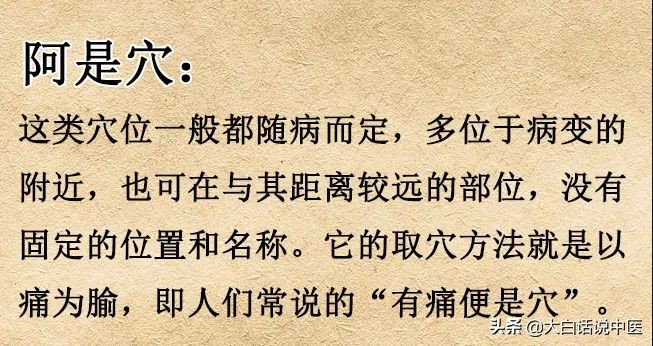 阿是穴：

这类穴位一般都随病而定，多位于病变的附近，也可在与其距离较远的部位，没有固定的位置和名称。它的取穴方法就是以痛为腧，即人们常说的“有痛便是穴”。

头条 @大白话说中医